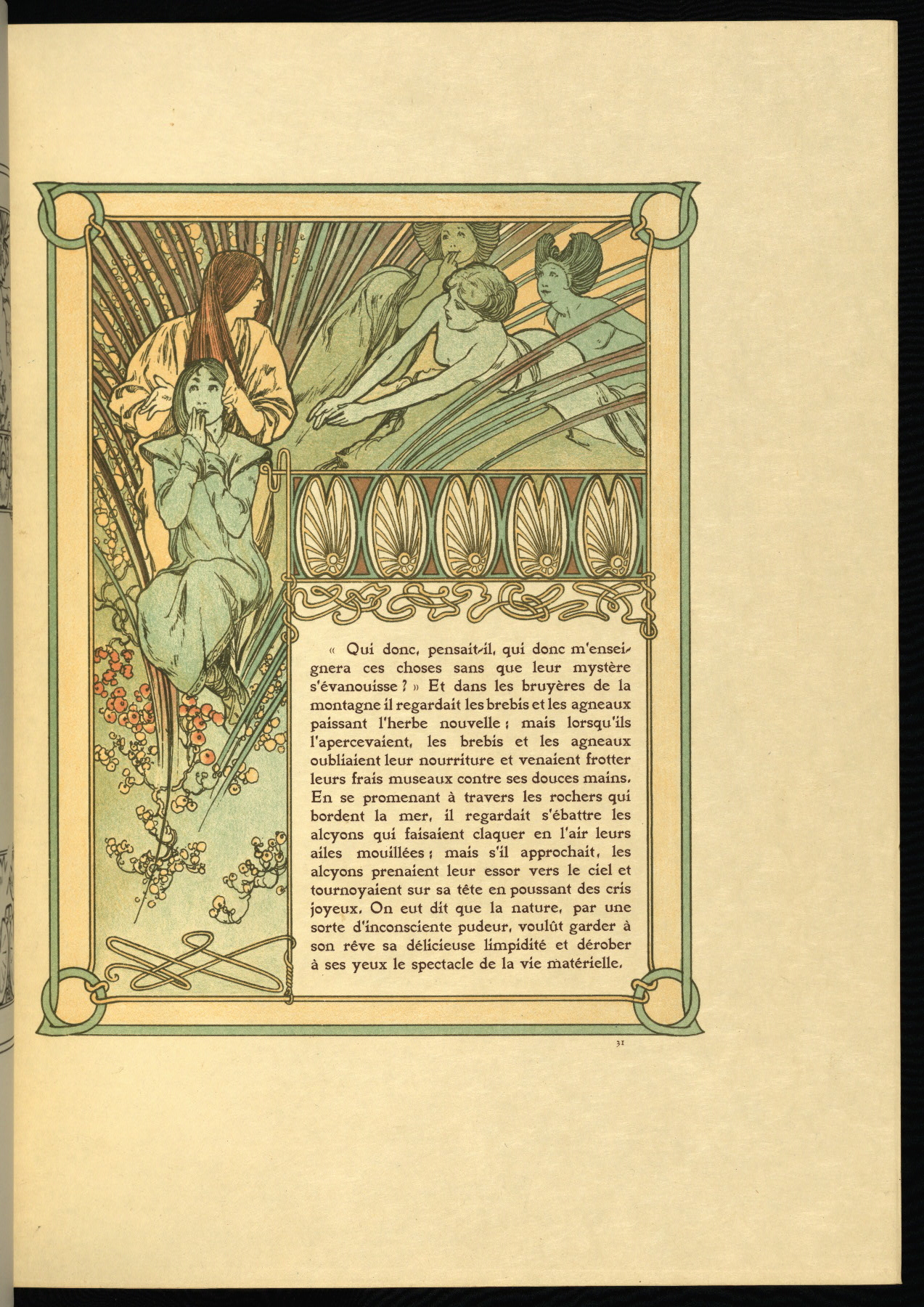 « Qui donc, pensait-il, qui donc m'enseignera ces choses sans que leur mystère s'évanouisse ? » Et dans les bruyères de la montagne il regardait les brebis et les agneaux paissant l'herbe nouvelle ; mais lorsqu'ils l'apercevaient, les brebis et les agneaux oubliaient leur nourriture et venaient frotter leurs frais museaux contre ses douces mains. En se promenant à travers les rochers qui bordent la mer, il regardait s'ébattre les alcyons qui faisaient claquer en l'air leurs ailes mouillées ; mais s'il approchait, les alcyons prenaient leur essor vers le ciel et tournoyaient sur sa tête en poussant des cris joyeux. On eut dit que la nature, par une sorte d'inconsciente pudeur, voulût garder à son rêve sa délicieuse limpidité et dérober à ses yeux le spectacle de la vie matérielle.

31